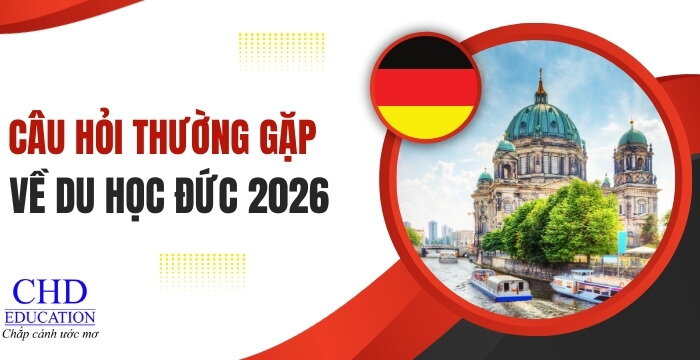 CÂU HỎI THƯỜNG GẶP
VỀ DU HỌC ĐỨC 2026

CHD
EDUCATION
Chắp cánh ước mơ